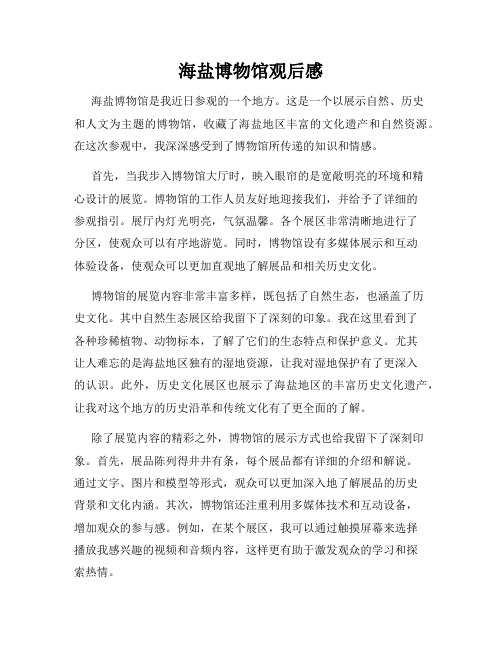 海盐博物馆观后感

海盐博物馆是我近日参观的一个地方。这是一个以展示自然、历史和人文为主题的博物馆，收藏了海盐地区丰富的文化遗产和自然资源。在这次参观中，我深深感受到了博物馆所传递的知识和情感。

首先，当我步入博物馆大厅时，映入眼帘的是宽敞明亮的环境和精心设计的展览。博物馆的工作人员友好地迎接我们，并给予了详细的参观指引。展厅内灯光明亮，气氛温馨。各个展区非常清晰地进行了分区，使观众可以有序地游览。同时，博物馆设有多媒体展示和互动体验设备，使观众可以更加直观地了解展品和相关历史文化。

博物馆的展览内容非常丰富多样，既包括了自然生态，也涵盖了历史文化。其中自然生态展区给我留下了深刻的印象。我在这里看到了各种珍稀植物、动物标本，了解了它们的生态特点和保护意义。尤其让人难忘的是海盐地区独有的湿地资源，让我对湿地保护有了更深入的认识。此外，历史文化展区也展示了海盐地区的丰富历史文化遗产，让我对这个地方的历史沿革和传统文化有了更全面的了解。

除了展览内容的精彩之外，博物馆的展示方式也给我留下了深刻印象。首先，展品陈列得井井有条，每个展品都有详细的介绍和解说。通过文字、图片和模型等形式，观众可以更加深入地了解展品的历史背景和文化内涵。其次，博物馆还注重利用多媒体技术和互动设备，增加观众的参与感。例如，在某个展区，我可以通过触摸屏幕来选择播放我感兴趣的视频和音频内容，这样更有助于激发观众的学习和探索热情。